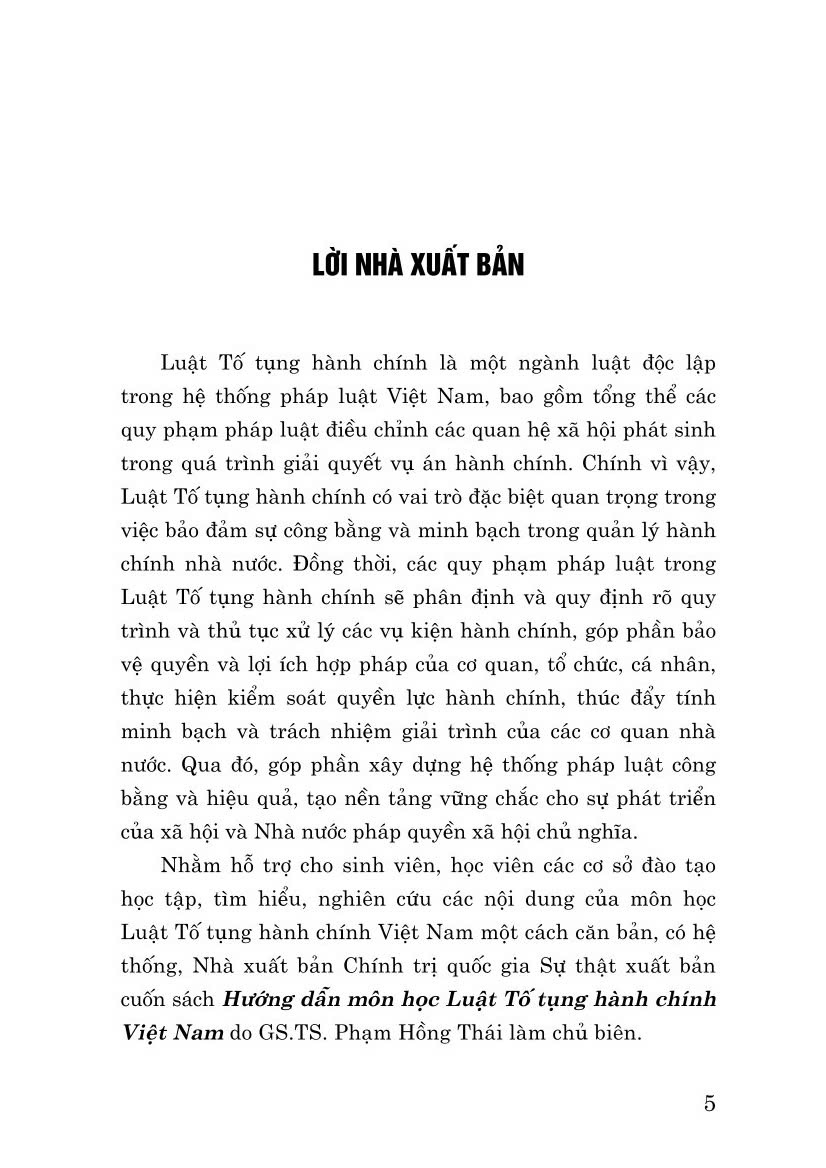 LỜI NHÀ XUẤT BẢN

Luật Tố tụng hành chính là một ngành luật độc lập trong hệ thống pháp luật Việt Nam, bao gồm tổng thể các quy phạm pháp luật điều chỉnh các quan hệ xã hội phát sinh trong quá trình giải quyết vụ án hành chính. Chính vì vậy, Luật Tố tụng hành chính có vai trò đặc biệt quan trọng trong việc bảo đảm sự công bằng và minh bạch trong quản lý hành chính nhà nước. Đồng thời, các quy phạm pháp luật trong Luật Tố tụng hành chính sẽ phân định và quy định rõ quy trình và thủ tục xử lý các vụ kiện hành chính, góp phần bảo vệ quyền và lợi ích hợp pháp của cơ quan, tổ chức, cá nhân, thực hiện kiểm soát quyền lực hành chính, thúc đẩy tính minh bạch và trách nhiệm giải trình của các cơ quan nhà nước. Qua đó, góp phần xây dựng hệ thống pháp luật công bằng và hiệu quả, tạo nền tảng vững chắc cho sự phát triển của xã hội và Nhà nước pháp quyền xã hội chủ nghĩa.

Nhằm hỗ trợ cho sinh viên, học viên các cơ sở đào tạo học tập, tìm hiểu, nghiên cứu các nội dung của môn học Luật Tố tụng hành chính Việt Nam một cách căn bản, có hệ thống, Nhà xuất bản Chính trị quốc gia Sự thật xuất bản cuốn sách Hướng dẫn môn học Luật Tố tụng hành chính Việt Nam do GS.TS. Phạm Hồng Thái làm chủ biên.

5